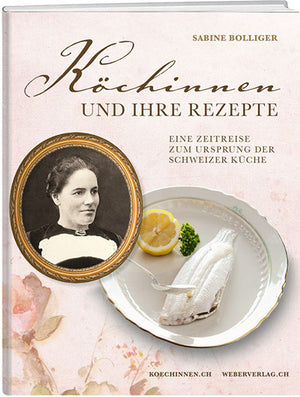 SABINE BOLLIGER

Köchinnen

UND IHRE REZEPTE

EINE ZEITREISE ZUM URSPRUNG DER SCHWEIZER KÜCHE

KOECHINNEN.CH WEBERVERLAG.CH